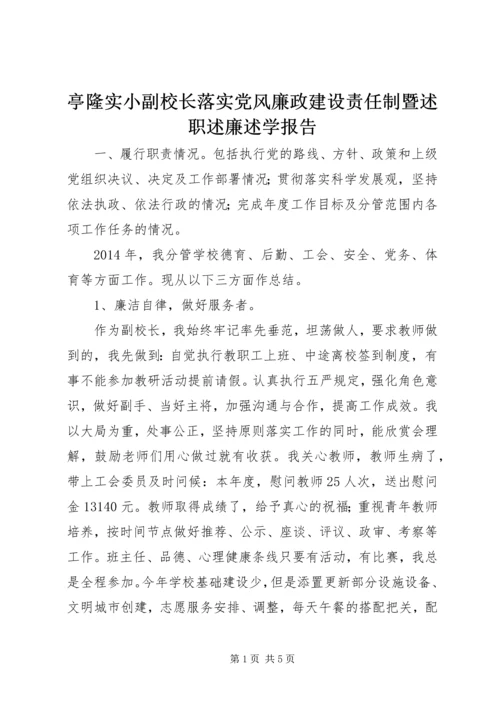 亭隆实小副校长落实党风廉政建设责任制暨述职述廉述学报告

一、履行职责情况。包括执行党的路线、方针、政策和上级党组织决议、决定及工作部署情况；贯彻落实科学发展观，坚持依法执政、依法行政的情况；完成年度工作目标及分管范围内各项工作任务的情况。

2014 年，我分管学校德育、后勤、工会、安全、党务、体育等方面工作。现从以下三方面作总结。

1、廉洁自律，做好服务者。

作为副校长，我始终牢记率先垂范，坦荡做人，要求教师做到的，我先做到：自觉执行教职工上班、中途离校签到制度，有事不能参加教研活动提前请假。认真执行五严规定，强化角色意识，做好副手、当好主将，加强沟通与合作，提高工作成效。我以大局为重，处事公正，坚持原则落实工作的同时，能欣赏会理解，鼓励老师们用心做过就有收获。我关心教师，教师生病了，带上工会委员及时问候：本年度，慰问教师 25 人次，送出慰问金 13140 元。教师取得成绩了，给予真心的祝福；重视青年教师培养，按时间节点做好推荐、公示、座谈、评议、政审、考察等工作。班主任、品德、心理健康条线只要有活动，有比赛，我总是全程参加。今年学校基础建设少，但是添置更新部分设施设备、文明城市创建，志愿服务安排、调整，每天午餐的搭配把关，配

第 1 页 共 5 页